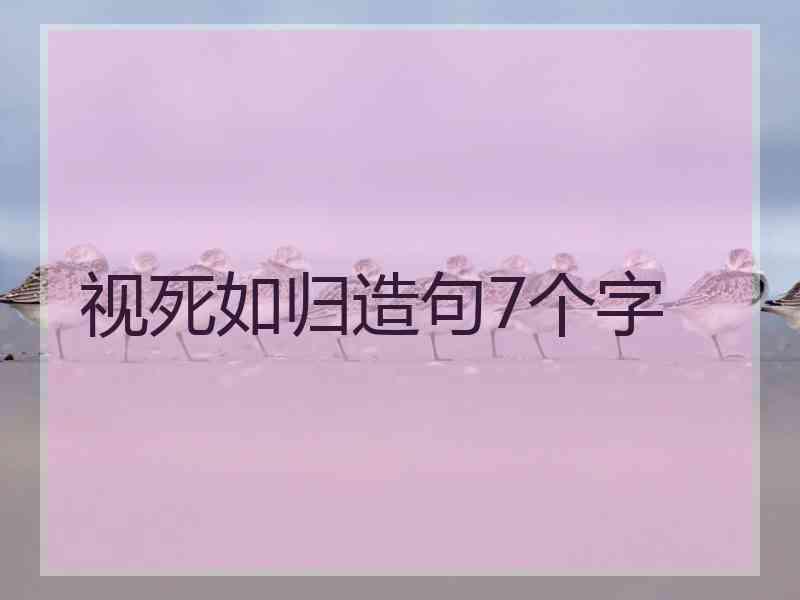 视死如归造句7个字